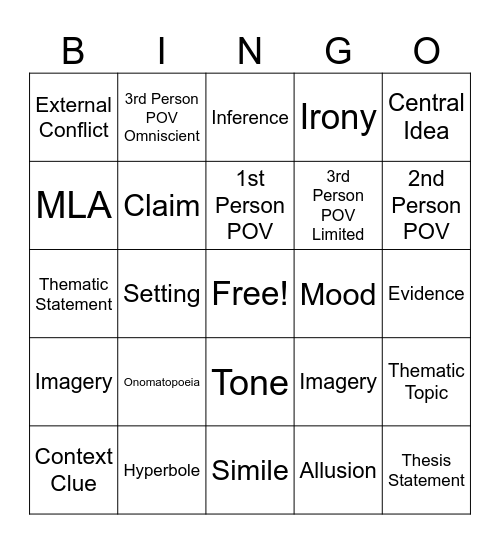 | B | I | N | G | O |
|---|---|---|---|---|
| External Conflict | 3rd Person POV Omniscient | Inference | Irony | Central Idea |
| MLA | Claim | 1st Person POV | 3rd Person POV Limited | 2nd Person POV |
| Thematic Statement | Setting | Free! | Mood | Evidence |
| Imagery | Onomatopoeia | Tone | Imagery | Thematic Topic |
| Context Clue | Hyperbole | Simile | Allusion | Thesis Statement |